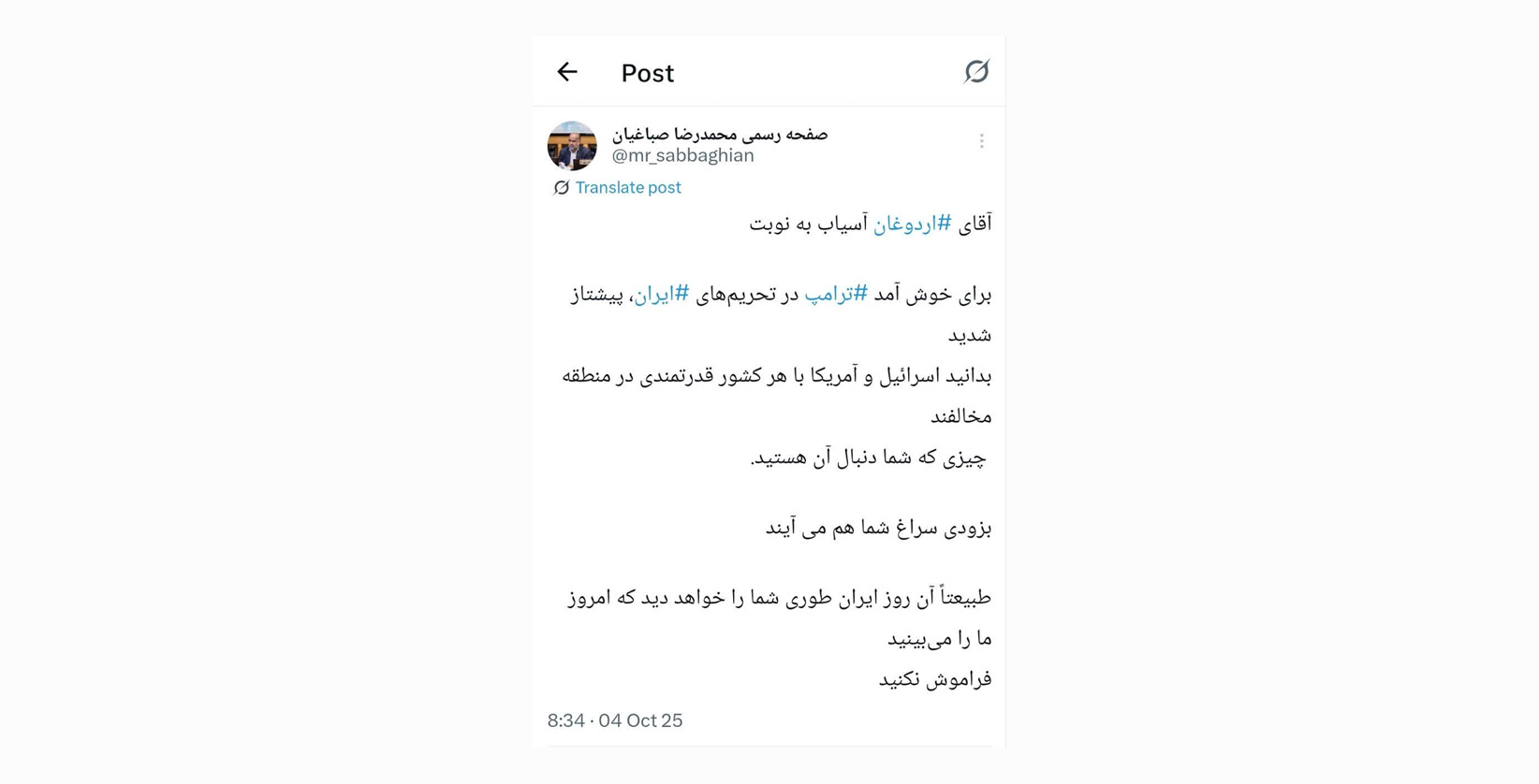 Post

صفحه رسمی محمدرضا صباغیان
@mr_sabbaghian

Translate post

آقای #اردوغان آسیاب به نوبت

برای خوش آمد #ترامپ در تحریم‌های #ایران، پیشتاز شدید
بدانید اسرائیل و آمریکا با هر کشور قدرتمندی در منطقه مخالفند
چیزی که شما دنبال آن هستید.

بزودی سراغ شما هم می آیند

طبیعتاً آن روز ایران طوری شما را خواهد دید که امروز ما را می‌بینید
فراموش نکنید

8:34 · 04 Oct 25